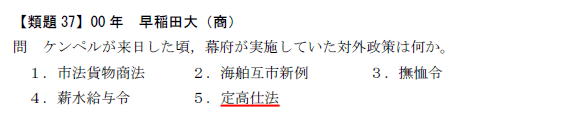 【類題 37】00 年　早稲田大（商）
問　ケンペルが来日した頃，幕府が実施していた対外政策は何か。
1．市法貨物商法　　2．海舶互市新例　　3．撫恤令
4．薪水給与令　　5．定高仕法